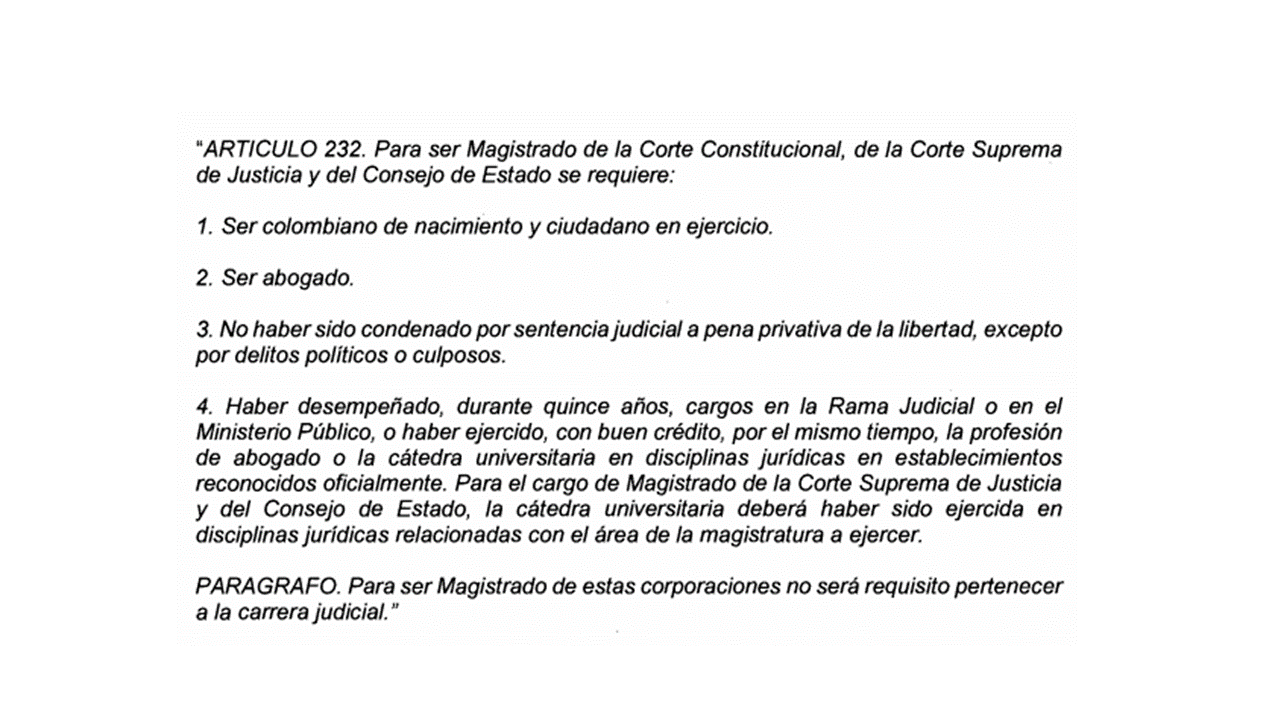 "ARTICULO 232. Para ser Magistrado de la Corte Constitucional, de la Corte Suprema de Justicia y del Consejo de Estado se requiere:

1. Ser colombiano de nacimiento y ciudadano en ejercicio.

2. Ser abogado.

3. No haber sido condenado por sentencia judicial a pena privativa de la libertad, excepto por delitos políticos o culposos.

4. Haber desempeñado, durante quince años, cargos en la Rama Judicial o en el Ministerio Público, o haber ejercido, con buen crédito, por el mismo tiempo, la profesión de abogado o la cátedra universitaria en disciplinas jurídicas en establecimientos reconocidos oficialmente. Para el cargo de Magistrado de la Corte Suprema de Justicia y del Consejo de Estado, la cátedra universitaria deberá haber sido ejercida en disciplinas jurídicas relacionadas con el área de la magistratura a ejercer.

PARAGRAFO. Para ser Magistrado de estas corporaciones no será requisito pertenecer a la carrera judicial."